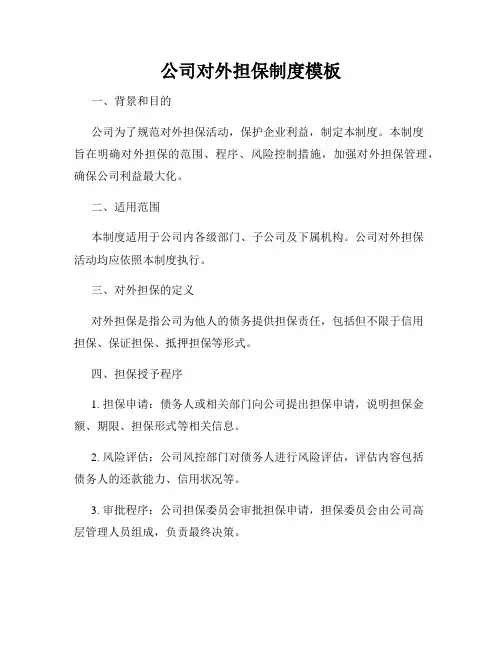 公司对外担保制度模板

一、背景和目的

公司为了规范对外担保活动，保护企业利益，制定本制度。本制度旨在明确对外担保的范围、程序、风险控制措施，加强对外担保管理，确保公司利益最大化。

二、适用范围

本制度适用于公司内各级部门、子公司及下属机构。公司对外担保活动均应依照本制度执行。

三、对外担保的定义

对外担保是指公司为他人的债务提供担保责任，包括但不限于信用担保、保证担保、抵押担保等形式。

四、担保授予程序

1. 担保申请：债务人或相关部门向公司提出担保申请，说明担保金额、期限、担保形式等相关信息。

2. 风险评估：公司风控部门对债务人进行风险评估，评估内容包括债务人的还款能力、信用状况等。

3. 审批程序：公司担保委员会审批担保申请，担保委员会由公司高层管理人员组成，负责最终决策。